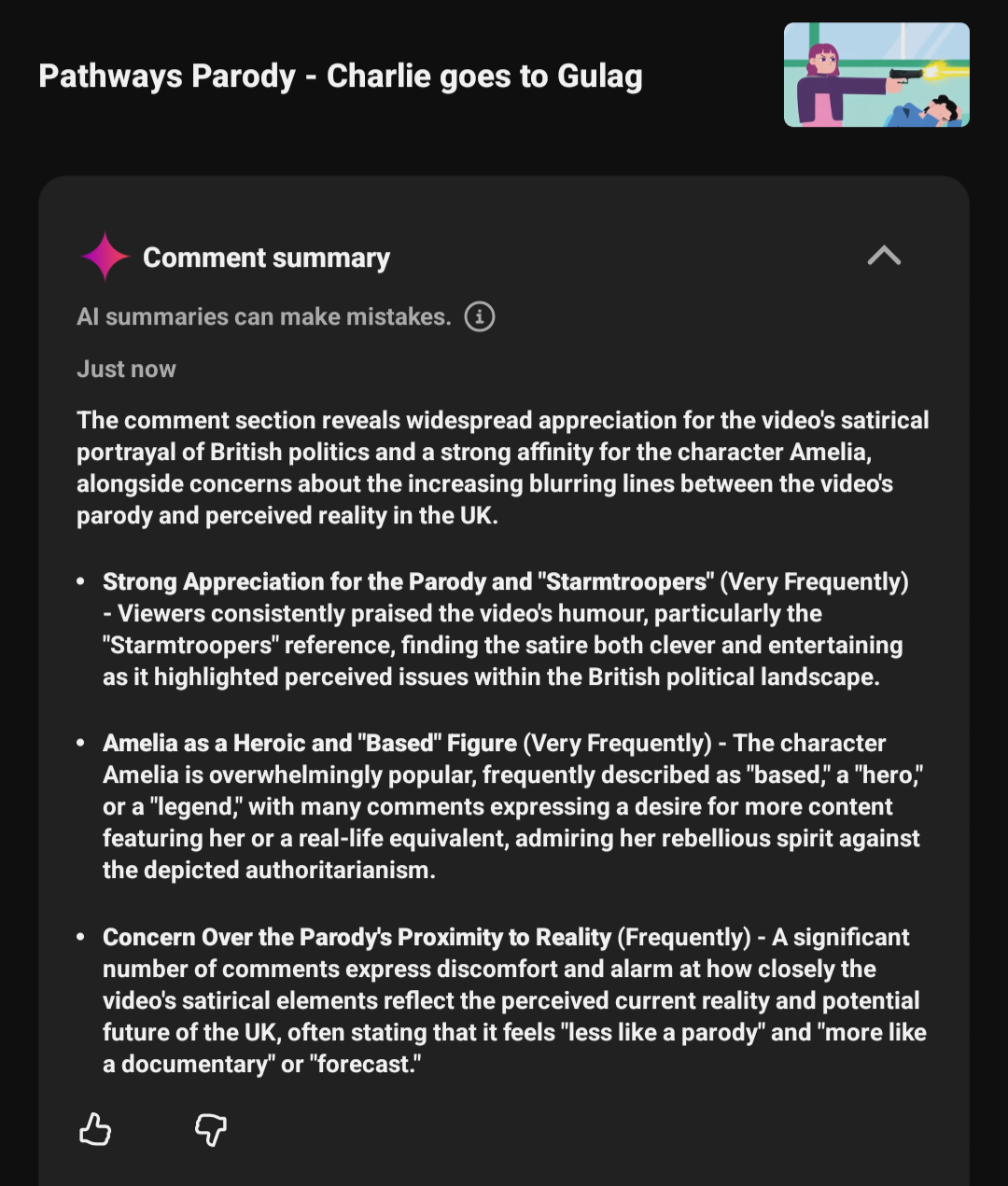 Pathways Parody - Charlie goes to Gulag

Comment summary

AI summaries can make mistakes.

Just now

The comment section reveals widespread appreciation for the video's satirical portrayal of British politics and a strong affinity for the character Amelia, alongside concerns about the increasing blurring lines between the video's parody and perceived reality in the UK.

• Strong Appreciation for the Parody and "Starmtroopers" (Very Frequently) - Viewers consistently praised the video's humour, particularly the "Starmtroopers" reference, finding the satire both clever and entertaining as it highlighted perceived issues within the British political landscape.

• Amelia as a Heroic and "Based" Figure (Very Frequently) - The character Amelia is overwhelmingly popular, frequently described as "based," a "hero," or a "legend," with many comments expressing a desire for more content featuring her or a real-life equivalent, admiring her rebellious spirit against the depicted authoritarianism.

• Concern Over the Parody's Proximity to Reality (Frequently) - A significant number of comments express discomfort and alarm at how closely the video's satirical elements reflect the perceived current reality and potential future of the UK, often stating that it feels "less like a parody" and "more like a documentary" or "forecast."